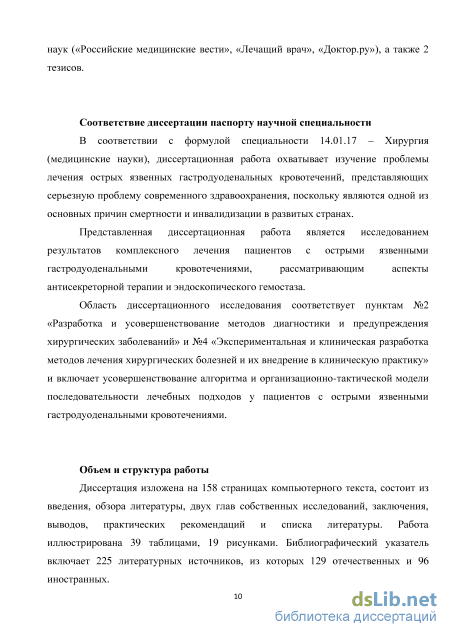 наук («Российские медицинские вести», «Лечащий врач», «Доктор.ру»), а также 2 тезисов.

Соответствие диссертации паспорту научной специальности

В соответствии с формулой специальности 14.01.17 – Хирургия (медицинские науки), диссертационная работа охватывает изучение проблемы лечения острых язвенных гастродуоденальных кровотечений, представляющих серьезную проблему современного здравоохранения, поскольку являются одной из основных причин смертности и инвалидизации в развитых странах.

Представленная диссертационная работа является исследованием результатов комплексного лечения пациентов с острыми язвенными гастродуоденальными кровотечениями, рассматривающим аспекты антисекреторной терапии и эндоскопического гемостаза.

Область диссертационного исследования соответствует пунктам №2 «Разработка и усовершенствование методов диагностики и предупреждения хирургических заболеваний» и №4 «Экспериментальная и клиническая разработка методов лечения хирургических болезней и их внедрение в клиническую практику» и включает усовершенствование алгоритма и организационно-тактической модели последовательности лечебных подходов у пациентов с острыми язвенными гастродуоденальными кровотечениями.

Объем и структура работы

Диссертация изложена на 158 страницах компьютерного текста, состоит из введения, обзора литературы, двух глав собственных исследований, заключения, выводов, практических рекомендаций и списка литературы. Работа иллюстрирована 39 таблицами, 19 рисунками. Библиографический указатель включает 225 литературных источников, из которых 129 отечественных и 96 иностранных.

10

dsLib.net
библиотека диссертаций